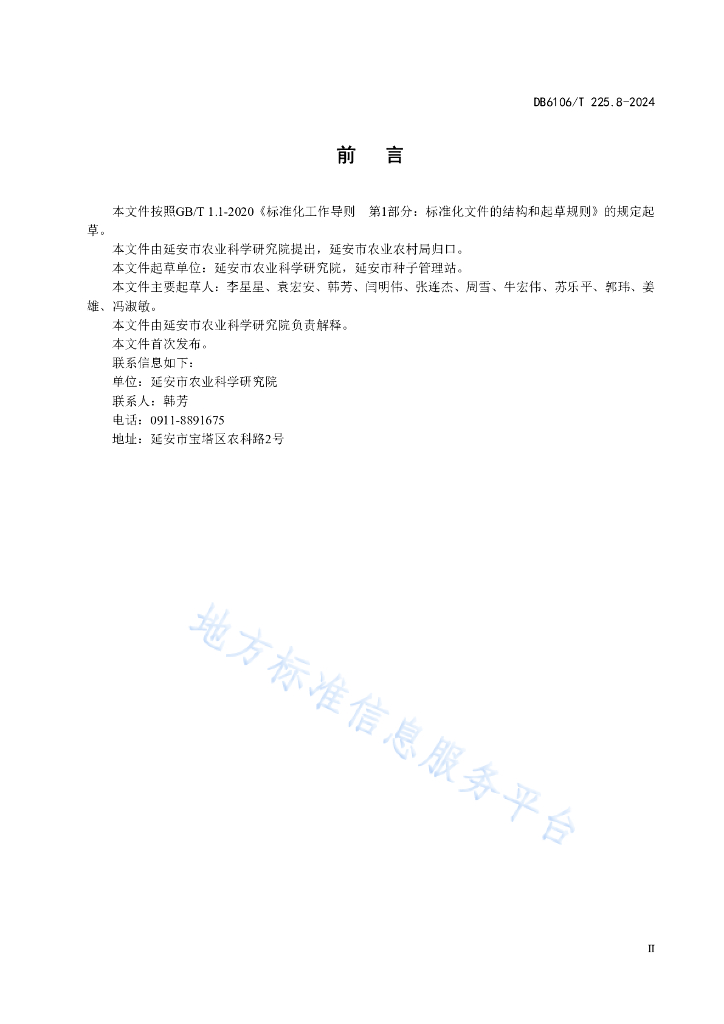 DB6106/T 225.8-2024

前　言

本文件按照GB/T 1.1-2020《标准化工作导则　第1部分：标准化文件的结构和起草规则》的规定起草。

本文件由延安市农业科学研究院提出，延安市农业农村局归口。

本文件起草单位：延安市农业科学研究院，延安市种子管理站。

本文件主要起草人：李星星、袁宏安、韩芳、闫明伟、张连杰、周雪、牛宏伟、苏乐平、郭玮、姜雄、冯淑敏。

本文件由延安市农业科学研究院负责解释。

本文件首次发布。

联系信息如下：

单位：延安市农业科学研究院

联系人：韩芳

电话：0911-8891675

地址：延安市宝塔区农科路2号

地方标准信息服务平台

II